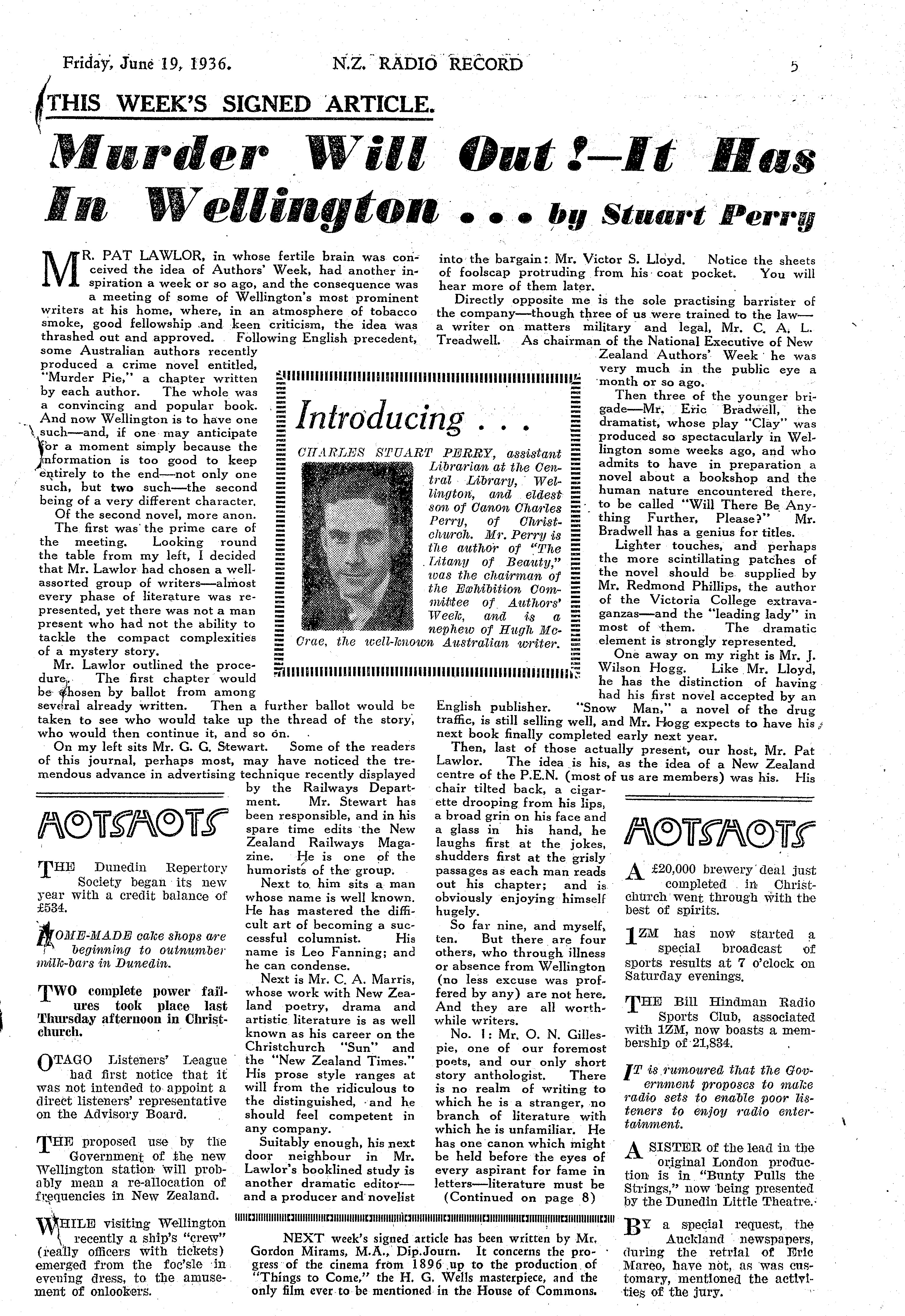 Friday, June 19, 1936. N.Z. RADIO RECORD 5

THIS WEEK'S SIGNED ARTICLE.

Murder Will Out!—It Has In Wellington . . . by Stuart Perry

MR. PAT LAWLOR, in whose fertile brain was conceived the idea of Authors' Week, had another inspiration a week or so ago, and the consequence was a meeting of some of Wellington's most prominent writers at his home, where, in an atmosphere of tobacco smoke, good fellowship and keen criticism, the idea was thrashed out and approved. Following English precedent, some Australian authors recently produced a crime novel entitled, "Murder Pie," a chapter written by each author. The whole was a convincing and popular book. And now Wellington is to have one such—and, if one may anticipate for a moment simply because the information is too good to keep entirely to the end—not only one such, but two such—the second being of a very different character.

Of the second novel, more anon.

The first was the prime care of the meeting. Looking round the table from my left, I decided that Mr. Lawlor had chosen a well-assorted group of writers—almost every phase of literature was represented, yet there was not a man present who had not the ability to tackle the compact complexities of a mystery story.

Mr. Lawlor outlined the procedure. The first chapter would be chosen by ballot from among several already written. Then a further ballot would be taken to see who would take up the thread of the story, who would then continue it, and so on.

On my left sits Mr. G. G. Stewart. Some of the readers of this journal, perhaps most, may have noticed the tremendous advance in advertising technique recently displayed by the Railways Department. Mr. Stewart has been responsible, and in his spare time edits the New Zealand Railways Magazine. He is one of the humorists of the group.

Next to him sits a man whose name is well known. He has mastered the difficult art of becoming a successful columnist. His name is Leo Fanning; and he can condense.

Next is Mr. C. A. Marris, whose work with New Zealand poetry, drama and artistic literature is as well known as his career on the Christchurch "Sun" and the "New Zealand Times." His prose style ranges at will from the ridiculous to the distinguished, and he should feel competent in any company.

Suitably enough, his next door neighbour in Mr. Lawlor's booklined study is another dramatic editor—and a producer and novelist into the bargain: Mr. Victor S. Lloyd. Notice the sheets of foolscap protruding from his coat pocket. You will hear more of them later.

Directly opposite me is the sole practising barrister of the company—though three of us were trained to the law—a writer on matters military and legal, Mr. C. A. L. Treadwell. As chairman of the National Executive of New Zealand Authors' Week he was very much in the public eye a month or so ago.

Then three of the younger brigade—Mr. Eric Bradwell, the dramatist, whose play "Clay" was produced so spectacularly in Wellington some weeks ago, and who admits to have in preparation a novel about a bookshop and the human nature encountered there, to be called "Will There Be Anything Further, Please?" Mr. Bradwell has a genius for titles.

Lighter touches, and perhaps the more scintillating patches of the novel should be supplied by Mr. Redmond Phillips, the author of the Victoria College extravaganzas—and the "leading lady" in most of them. The dramatic element is strongly represented.

One away on my right is Mr. J. Wilson Hogg. Like Mr. Lloyd, he has the distinction of having had his first novel accepted by an English publisher. "Snow Man," a novel of the drug traffic, is still selling well, and Mr. Hogg expects to have his next book finally completed early next year.

Then, last of those actually present, our host, Mr. Pat Lawlor. The idea is his, as the idea of a New Zealand centre of the P.E.N. (most of us are members) was his. His chair tilted back, a cigarette drooping from his lips, a broad grin on his face and a glass in his hand, he laughs first at the jokes, shudders first at the grisly passages as each man reads out his chapter; and is obviously enjoying himself hugely.

So far nine, and myself, ten. But there are four others, who through illness or absence from Wellington (no less excuse was proffered by any) are not here. And they are all worthwhile writers.

No. 1: Mr. O. N. Gillespie, one of our foremost poets, and our only short story anthologist. There is no realm of writing to which he is a stranger, no branch of literature with which he is unfamiliar. He has one canon which might be held before the eyes of every aspirant for fame in letters—literature must be

(Continued on page 8)

Introducing . . .

CHARLES STUART PERRY, assistant Librarian at the Central Library, Wellington, and eldest son of Canon Charles Perry, of Christchurch. Mr. Perry is the author of "The Litany of Beauty," was the chairman of the Exhibition Committee of Authors' Week, and is a nephew of Hugh McCrae, the well-known Australian writer.

HOTSHOTS

THE Dunedin Repertory Society began its new year with a credit balance of £534.

HOME-MADE cake shops are beginning to outnumber milk-bars in Dunedin.

TWO complete power failures took place last Thursday afternoon in Christchurch.

OTAGO Listeners' League had first notice that it was not intended to appoint a direct listeners' representative on the Advisory Board.

THE proposed use by the Government of the new Wellington station will probably mean a re-allocation of frequencies in New Zealand.

WHILE visiting Wellington recently a ship's "crew" (really officers with tickets) emerged from the foc'sle in evening dress, to the amusement of onlookers.

NEXT week's signed article has been written by Mr. Gordon Mirams, M.A., Dip.Journ. It concerns the progress of the cinema from 1896 up to the production of "Things to Come," the H. G. Wells masterpiece, and the only film ever to be mentioned in the House of Commons.

HOTSHOTS

A £20,000 brewery deal just completed in Christchurch went through with the best of spirits.

1ZM has now started a special broadcast of sports results at 7 o'clock on Saturday evenings.

THE Bill Hindman Radio Sports Club, associated with 1ZM, now boasts a membership of 21,834.

IT is rumoured that the Government proposes to make radio sets to enable poor listeners to enjoy radio entertainment.

A SISTER of the lead in the original London production is in "Bunty Pulls the Strings," now being presented by the Dunedin Little Theatre.

BY a special request, the Auckland newspapers, during the retrial of Eric Mareo, have not, as was customary, mentioned the activities of the jury.